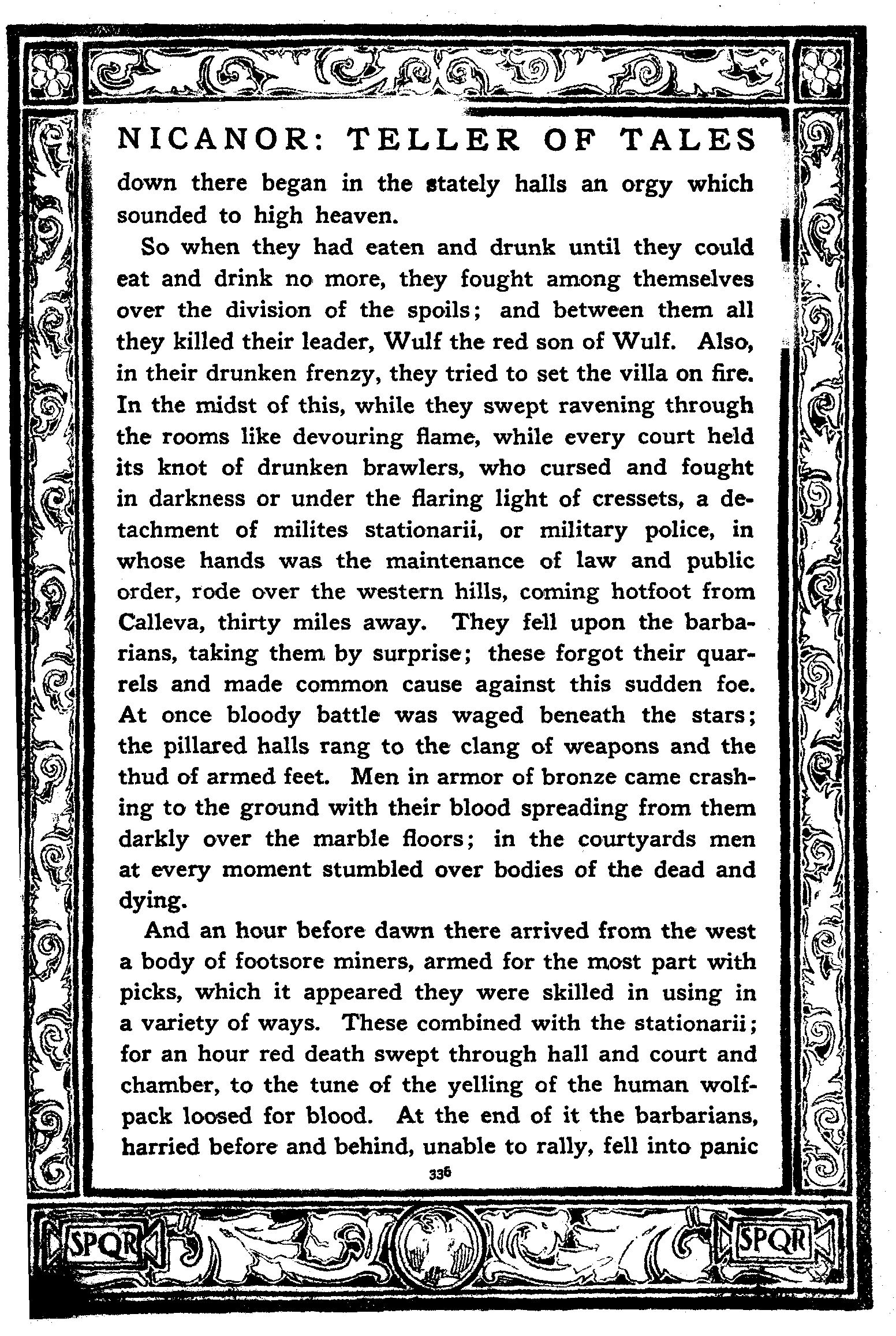 NICANOR: TELLER OF TALES

down there began in the stately halls an orgy which sounded to high heaven.

So when they had eaten and drunk until they could eat and drink no more, they fought among themselves over the division of the spoils; and between them all they killed their leader, Wulf the red son of Wulf. Also, in their drunken frenzy, they tried to set the villa on fire. In the midst of this, while they swept ravening through the rooms like devouring flame, while every court held its knot of drunken brawlers, who cursed and fought in darkness or under the flaring light of cressets, a detachment of milites stationarii, or military police, in whose hands was the maintenance of law and public order, rode over the western hills, coming hotfoot from Calleva, thirty miles away. They fell upon the barbarians, taking them by surprise; these forgot their quarrels and made common cause against this sudden foe. At once bloody battle was waged beneath the stars; the pillared halls rang to the clang of weapons and the thud of armed feet. Men in armor of bronze came crashing to the ground with their blood spreading from them darkly over the marble floors; in the courtyards men at every moment stumbled over bodies of the dead and dying.

And an hour before dawn there arrived from the west a body of footsore miners, armed for the most part with picks, which it appeared they were skilled in using in a variety of ways. These combined with the stationarii; for an hour red death swept through hall and court and chamber, to the tune of the yelling of the human wolf-pack loosed for blood. At the end of it the barbarians, harried before and behind, unable to rally, fell into panic

336

SPQR

SPQR